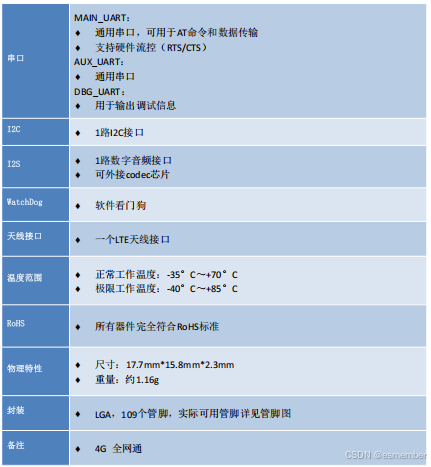 | 串口 | MAIN_UART：<br>◆ 通用串口，可用于AT命令和数据传输<br>◆ 支持硬件流控（RTS/CTS）<br>AUX_UART：<br>◆ 通用串口<br>DBG_UART：<br>◆ 用于输出调试信息 |
|---|---|
| I2C | ◆ 1路I2C接口 |
| I2S | ◆ 1路数字音频接口<br>◆ 可外接codec芯片 |
| WatchDog | ◆ 软件看门狗 |
| 天线接口 | ◆ 一个LTE天线接口 |
| 温度范围 | ◆ 正常工作温度：-35°C～+70°C<br>◆ 极限工作温度：-40°C～+85°C |
| RoHS | ◆ 所有器件完全符合RoHS标准 |
| 物理特性 | ◆ 尺寸：17.7mm*15.8mm*2.3mm<br>◆ 重量：约1.16g |
| 封装 | ◆ LGA，109个管脚，实际可用管脚详见管脚图 |
| 备注 | ◆ 4G 全网通 |

CSDN @esmember